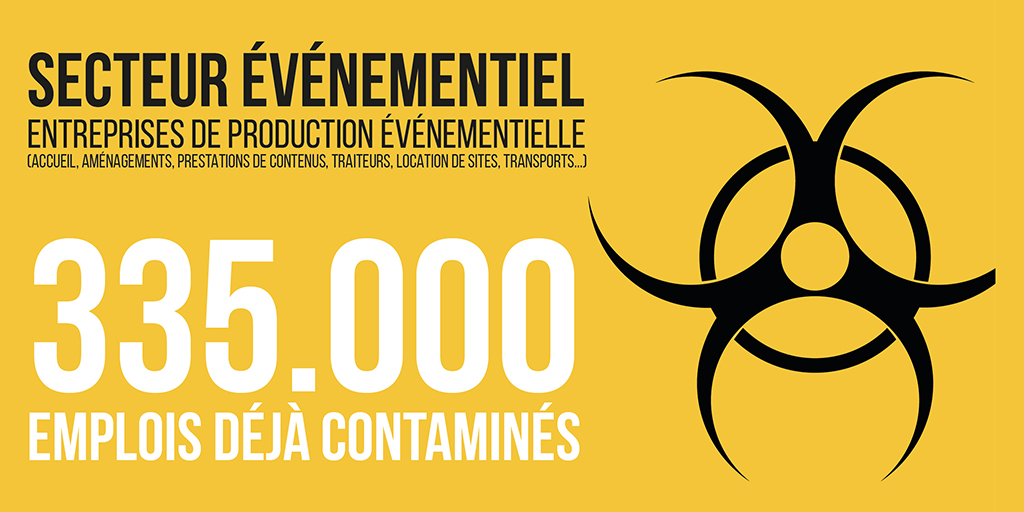 SECTEUR ÉVÉNEMENTIEL
ENTREPRISES DE PRODUCTION ÉVÉNEMENTIELLE
(ACCUEIL, AMÉNAGEMENTS, PRESTATIONS DE CONTENUS, TRAITEURS, LOCATION DE SITES, TRANSPORTS...)

335.000
EMPLOIS DÉJÀ CONTAMINÉS